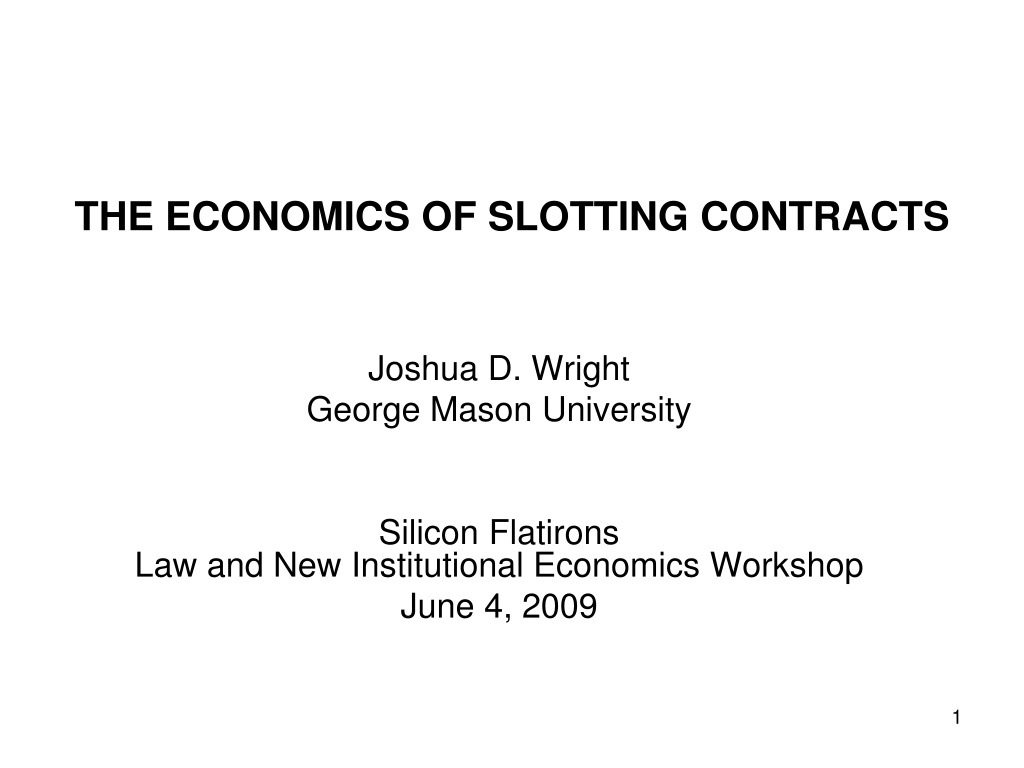 THE ECONOMICS OF SLOTTING CONTRACTS

Joshua D. Wright
George Mason University

Silicon Flatirons
Law and New Institutional Economics Workshop
June 4, 2009

1